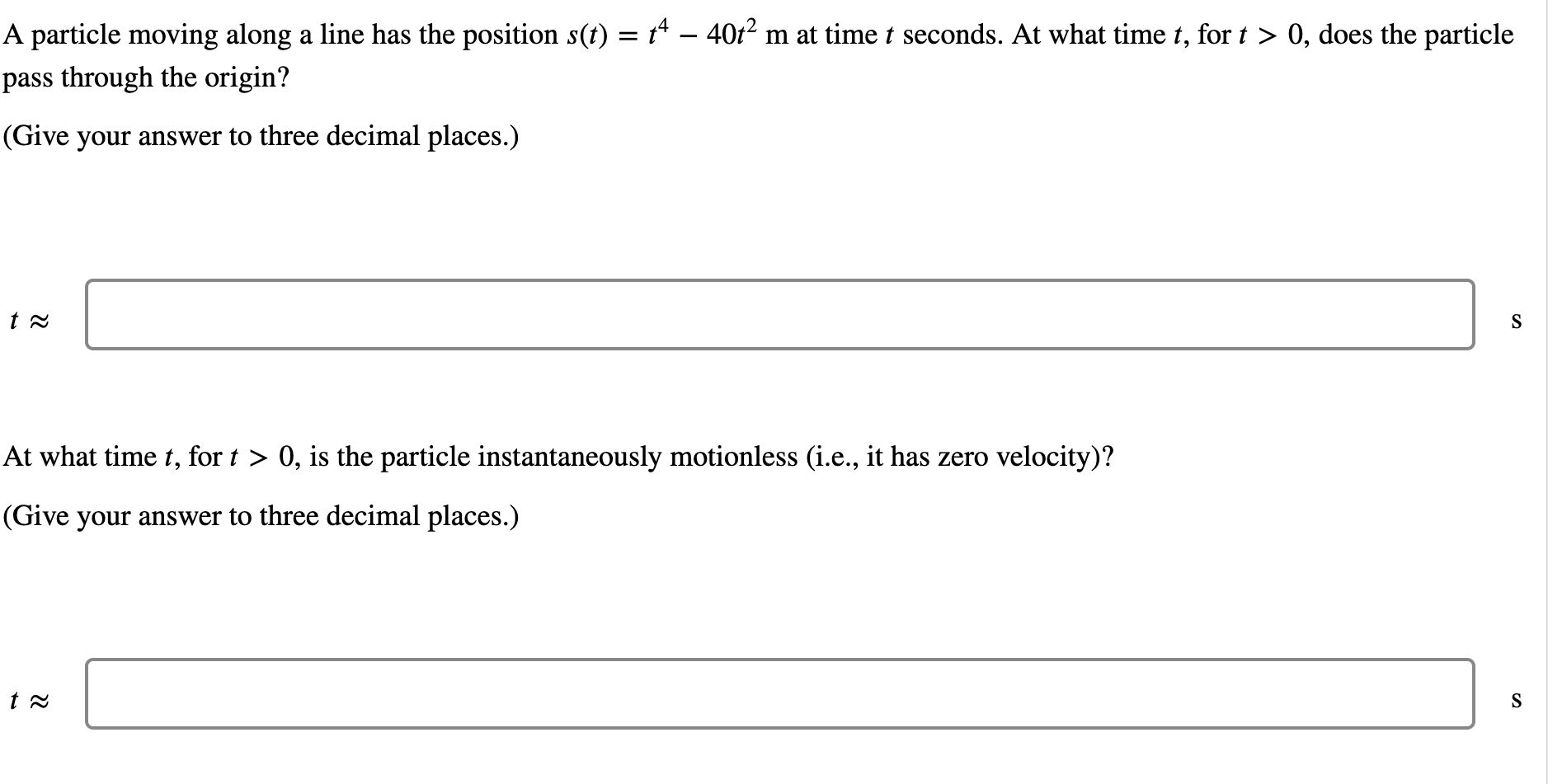 A particle moving along a line has the position $s(t) = t^4 - 40t^2$ m at time $t$ seconds. At what time $t$, for $t > 0$, does the particle pass through the origin?

(Give your answer to three decimal places.)

$t \approx$ s

At what time $t$, for $t > 0$, is the particle instantaneously motionless (i.e., it has zero velocity)?

(Give your answer to three decimal places.)

$t \approx$ s